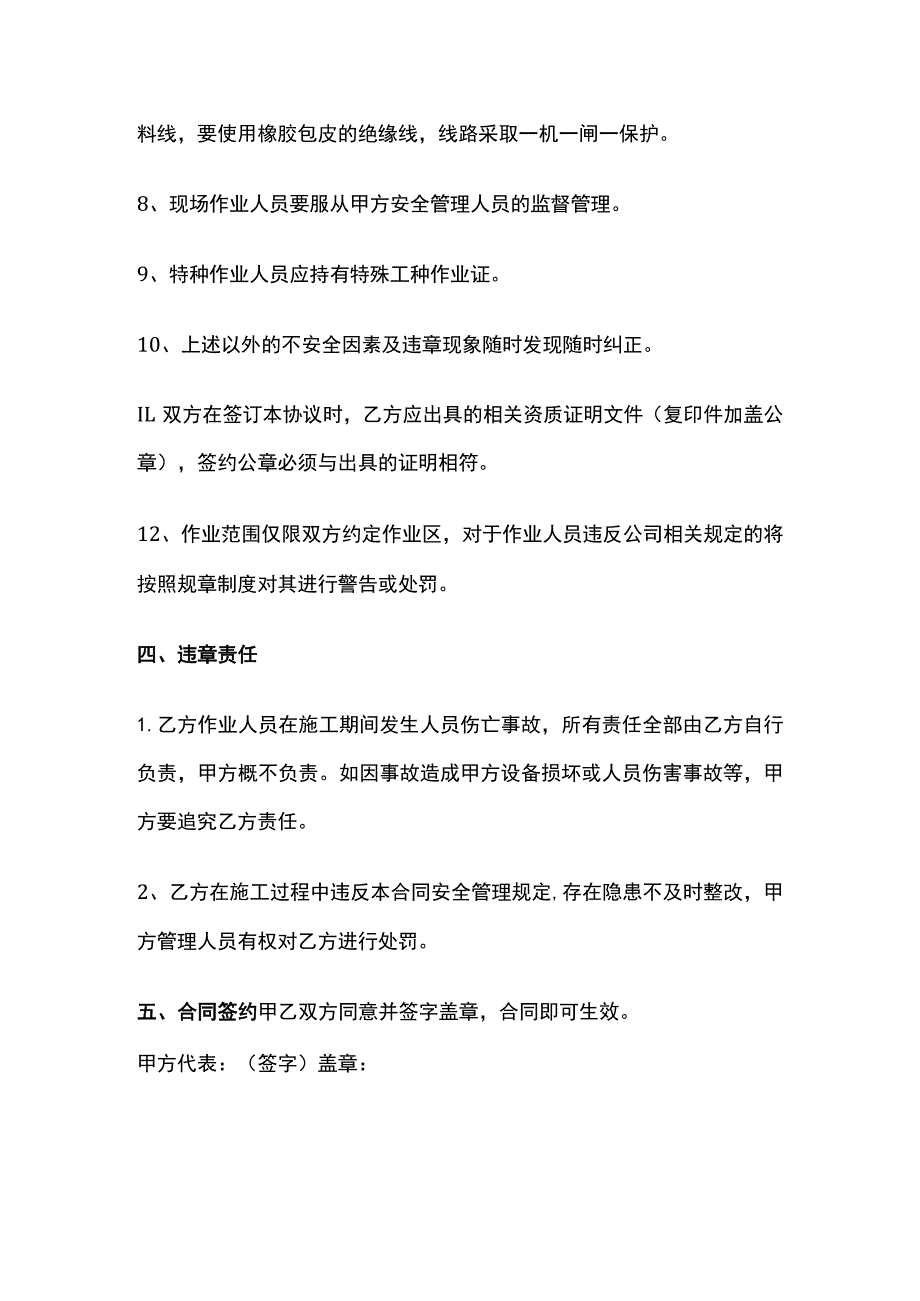 料线，要使用橡胶包皮的绝缘线，线路采取一机一闸一保护。

8、现场作业人员要服从甲方安全管理人员的监督管理。

9、特种作业人员应持有特殊工种作业证。

10、上述以外的不安全因素及违章现象随时发现随时纠正。

IL 双方在签订本协议时，乙方应出具的相关资质证明文件（复印件加盖公章），签约公章必须与出具的证明相符。

12、作业范围仅限双方约定作业区，对于作业人员违反公司相关规定的将按照规章制度对其进行警告或处罚。

四、违章责任

1. 乙方作业人员在施工期间发生人员伤亡事故，所有责任全部由乙方自行负责，甲方概不负责。如因事故造成甲方设备损坏或人员伤害事故等，甲方要追究乙方责任。

2、乙方在施工过程中违反本合同安全管理规定,存在隐患不及时整改，甲方管理人员有权对乙方进行处罚。

五、合同签约甲乙双方同意并签字盖章，合同即可生效。

甲方代表：（签字）盖章：